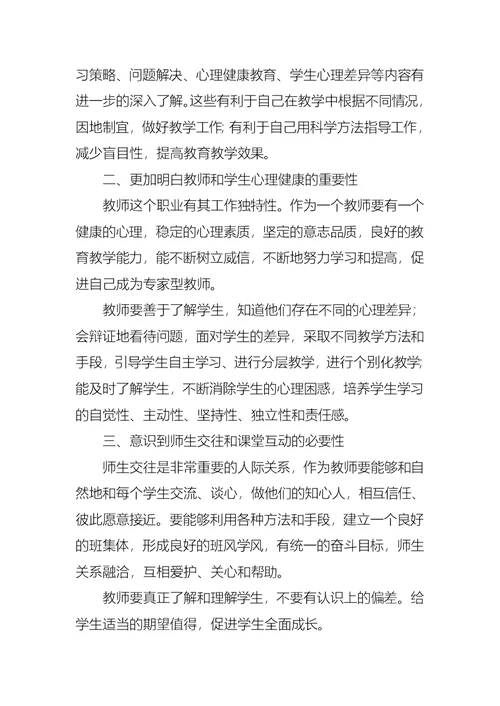 习策略、问题解决、心理健康教育、学生心理差异等内容有进一步的深入了解。这些有利于自己在教学中根据不同情况，因地制宜，做好教学工作; 有利于自己用科学方法指导工作，减少盲目性，提高教育教学效果。

二、更加明白教师和学生心理健康的重要性

教师这个职业有其工作独特性。作为一个教师要有一个健康的心理，稳定的心理素质，坚定的意志品质，良好的教育教学能力，能不断树立威信，不断地努力学习和提高，促进自己成为专家型教师。

教师要善于了解学生，知道他们存在不同的心理差异；会辩证地看待问题，面对学生的差异，采取不同教学方法和手段，引导学生自主学习、进行分层教学，进行个别化教学;能及时了解学生，不断消除学生的心理困惑，培养学生学习的自觉性、主动性、坚持性、独立性和责任感。

三、意识到师生交往和课堂互动的必要性

师生交往是非常重要的人际关系，作为教师要能够和自然地和每个学生交流、谈心，做他们的知心人，相互信任、彼此愿意接近。要能够利用各种方法和手段，建立一个良好的班集体，形成良好的班风学风，有统一的奋斗目标，师生关系融洽，互相爱护、关心和帮助。

教师要真正了解和理解学生，不要有认识上的偏差。给学生适当的期望值得，促进学生全面成长。